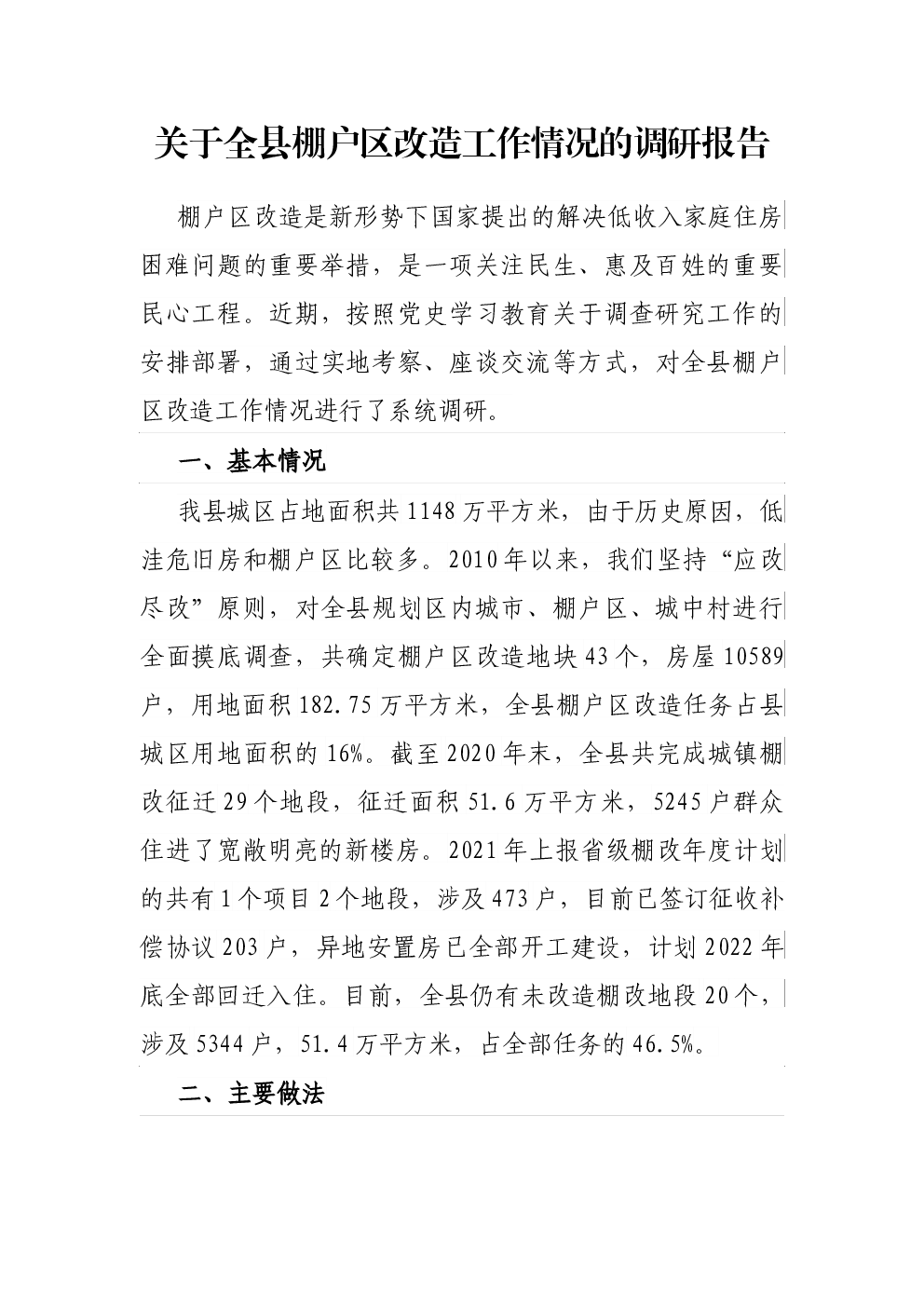 关于全县棚户区改造工作情况的调研报告

棚户区改造是新形势下国家提出的解决低收入家庭住房困难问题的重要举措，是一项关注民生、惠及百姓的重要民心工程。近期，按照党史学习教育关于调查研究工作的安排部署，通过实地考察、座谈交流等方式，对全县棚户区改造工作情况进行了系统调研。

一、基本情况

我县城区占地面积共1148万平方米，由于历史原因，低洼危旧房和棚户区比较多。2010年以来，我们坚持“应改尽改”原则，对全县规划区内城市、棚户区、城中村进行全面摸底调查，共确定棚户区改造地块43个，房屋10589户，用地面积182.75万平方米，全县棚户区改造任务占县城区用地面积的16%。截至2020年末，全县共完成城镇棚改征迁29个地段，征迁面积51.6万平方米，5245户群众住进了宽敞明亮的新楼房。2021年上报省级棚改年度计划的共有1个项目2个地段，涉及473户，目前已签订征收补偿协议203户，异地安置房已全部开工建设，计划2022年底全部回迁入住。目前，全县仍有未改造棚改地段20个，涉及5344户，51.4万平方米，占全部任务的46.5%。

二、主要做法